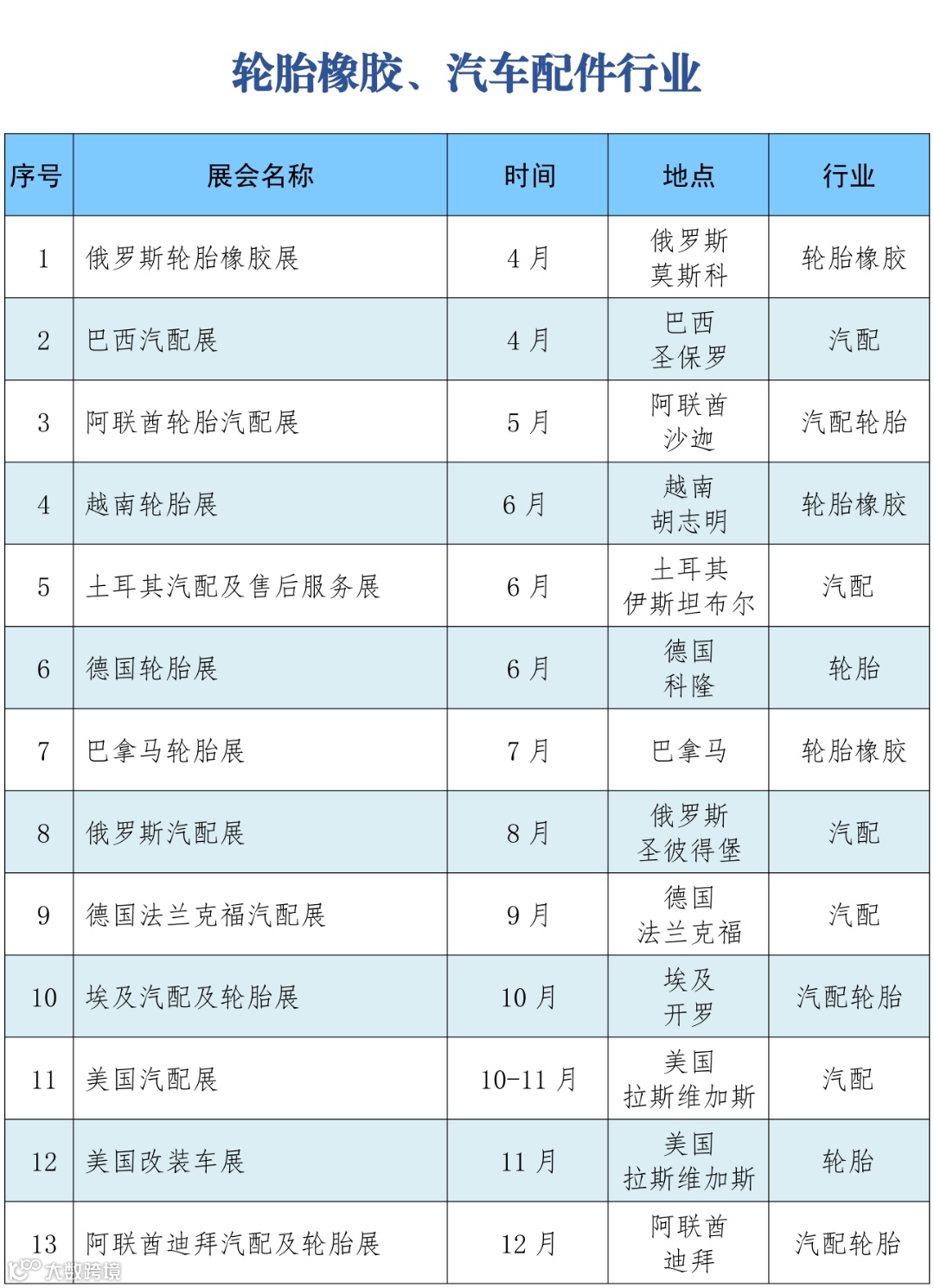 轮胎橡胶、汽车配件行业

| 序号 | 展会名称 | 时间 | 地点 | 行业 |
|---|---|---|---|---|
| 1 | 俄罗斯轮胎橡胶展 | 4 月 | 俄罗斯 莫斯科 | 轮胎橡胶 |
| 2 | 巴西汽配展 | 4 月 | 巴西 圣保罗 | 汽配 |
| 3 | 阿联酋轮胎汽配展 | 5 月 | 阿联酋 沙迦 | 汽配轮胎 |
| 4 | 越南轮胎展 | 6 月 | 越南 胡志明 | 轮胎橡胶 |
| 5 | 土耳其汽配及售后服务展 | 6 月 | 土耳其 伊斯坦布尔 | 汽配 |
| 6 | 德国轮胎展 | 6 月 | 德国 科隆 | 轮胎 |
| 7 | 巴拿马轮胎展 | 7 月 | 巴拿马 | 轮胎橡胶 |
| 8 | 俄罗斯汽配展 | 8 月 | 俄罗斯 圣彼得堡 | 汽配 |
| 9 | 德国法兰克福汽配展 | 9 月 | 德国 法兰克福 | 汽配 |
| 10 | 埃及汽配及轮胎展 | 10 月 | 埃及 开罗 | 汽配轮胎 |
| 11 | 美国汽配展 | 10-11 月 | 美国 拉斯维加斯 | 汽配 |
| 12 | 美国改装车展 | 11 月 | 美国 拉斯维加斯 | 轮胎 |
| 13 | 阿联酋迪拜汽配及轮胎展 | 12 月 | 阿联酋 迪拜 | 汽配轮胎 |

大数跨境